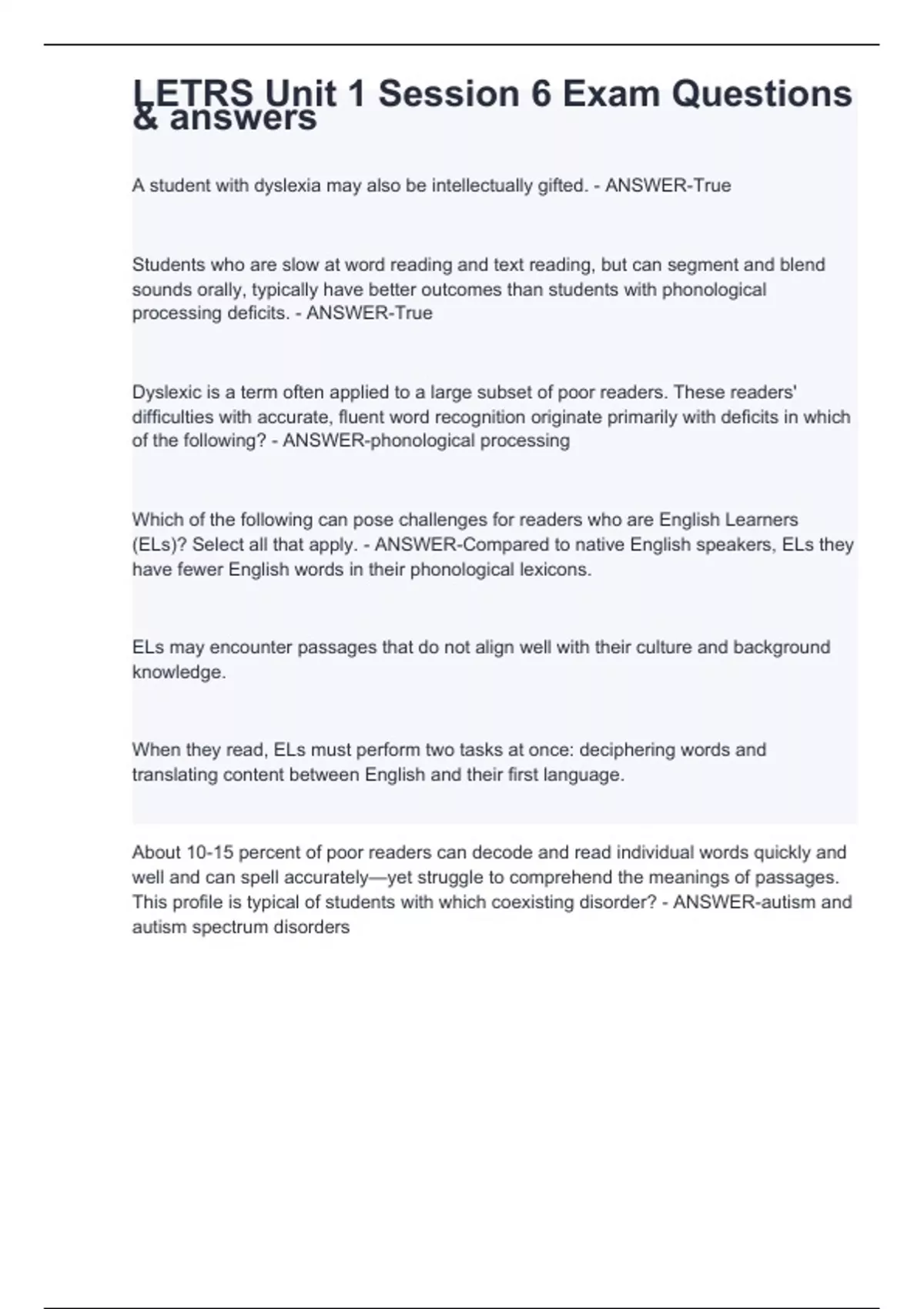 LETRS Unit 1 Session 6 Exam Questions & answers

A student with dyslexia may also be intellectually gifted. - ANSWER-True

Students who are slow at word reading and text reading, but can segment and blend sounds orally, typically have better outcomes than students with phonological processing deficits. - ANSWER-True

Dyslexic is a term often applied to a large subset of poor readers. These readers' difficulties with accurate, fluent word recognition originate primarily with deficits in which of the following? - ANSWER-phonological processing

Which of the following can pose challenges for readers who are English Learners (ELs)? Select all that apply. - ANSWER-Compared to native English speakers, ELs they have fewer English words in their phonological lexicons.

ELs may encounter passages that do not align well with their culture and background knowledge.

When they read, ELs must perform two tasks at once: deciphering words and translating content between English and their first language.

About 10-15 percent of poor readers can decode and read individual words quickly and well and can spell accurately—yet struggle to comprehend the meanings of passages. This profile is typical of students with which coexisting disorder? - ANSWER-autism and autism spectrum disorders